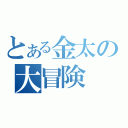 とある金太の大冒険